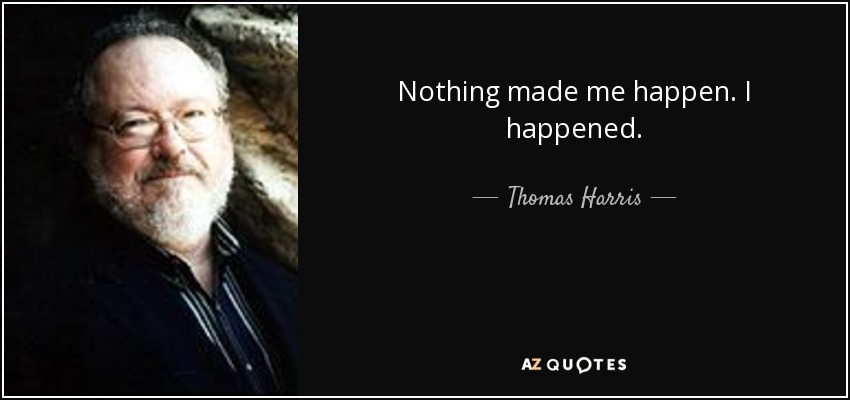 Nothing made me happen. I happened.

— Thomas Harris —

AZ QUOTES